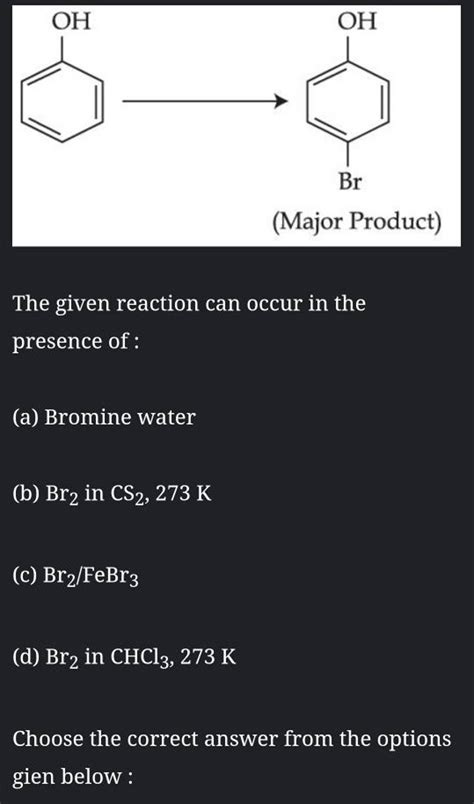 OH

OH

Br

(Major Product)

The given reaction can occur in the presence of :

(a) Bromine water

(b) $Br_2$ in $CS_2$, 273 K

(c) $Br_2/FeBr_3$

(d) $Br_2$ in $CHCl_3$, 273 K

Choose the correct answer from the options gien below :